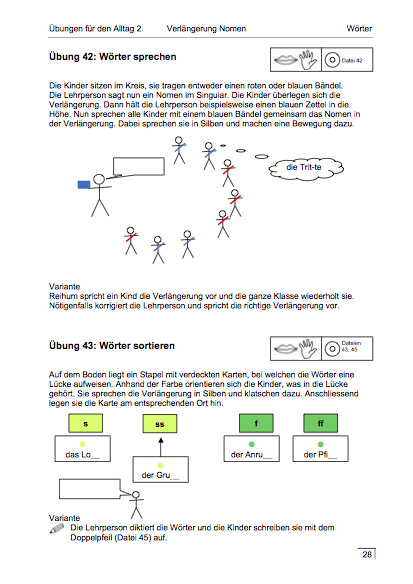 Übungen für den Alltag 2 Verlängerung Nomen Wörter

Übung 42: Wörter sprechen

Datei 42

Die Kinder sitzen im Kreis, sie tragen entweder einen roten oder blauen Bändel. Die Lehrperson sagt nun ein Nomen im Singular. Die Kinder überlegen sich die Verlängerung. Dann hält die Lehrperson beispielsweise einen blauen Zettel in die Höhe. Nun sprechen alle Kinder mit einem blauen Bändel gemeinsam das Nomen in der Verlängerung. Dabei sprechen sie in Silben und machen eine Bewegung dazu.

die Trit-te

Variante
Reihum spricht ein Kind die Verlängerung vor und die ganze Klasse wiederholt sie. Nötigenfalls korrigiert die Lehrperson und spricht die richtige Verlängerung vor.

Übung 43: Wörter sortieren

Dateien 43, 45

Auf dem Boden liegt ein Stapel mit verdeckten Karten, bei welchen die Wörter eine Lücke aufweisen. Anhand der Farbe orientieren sich die Kinder, was in die Lücke gehört. Sie sprechen die Verlängerung in Silben und klatschen dazu. Anschliessend legen sie die Karte am entsprechenden Ort hin.

s ss f ff

das Lo__ der Gru__ der Anru__ der Pfi__

Variante
Die Lehrperson diktiert die Wörter und die Kinder schreiben sie mit dem Doppelpfeil (Datei 45) auf.

28